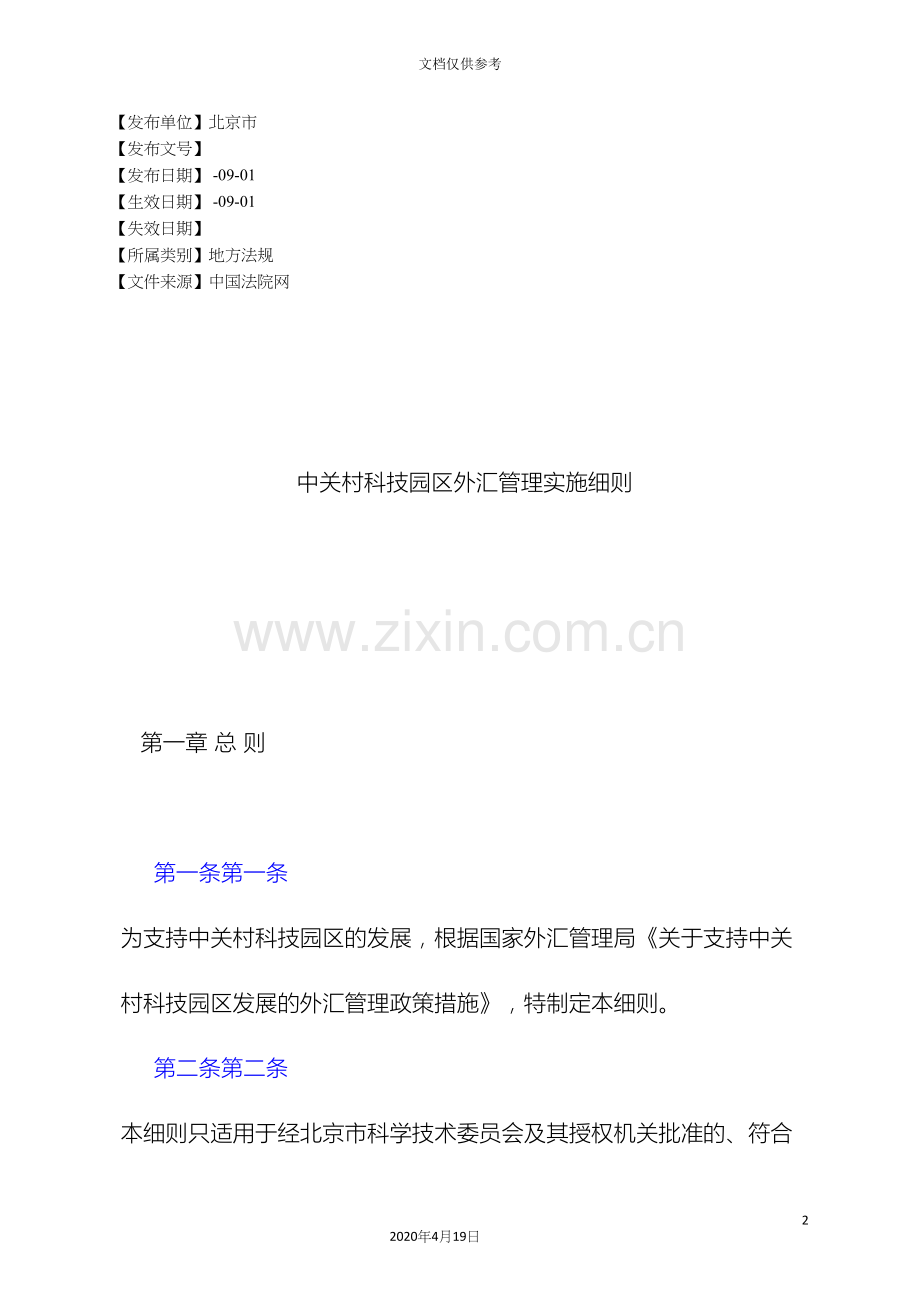 文档仅供参考

【发布单位】北京市
【发布文号】
【发布日期】-09-01
【生效日期】-09-01
【失效日期】
【所属类别】地方法规
【文件来源】中国法院网

中关村科技园区外汇管理实施细则

第一章 总 则

第一条第一条

为支持中关村科技园区的发展，根据国家外汇管理局《关于支持中关村科技园区发展的外汇管理政策措施》，特制定本细则。

第二条第二条

本细则只适用于经北京市科学技术委员会及其授权机关批准的、符合

2

2020年4月19日

www.zixin.com.cn